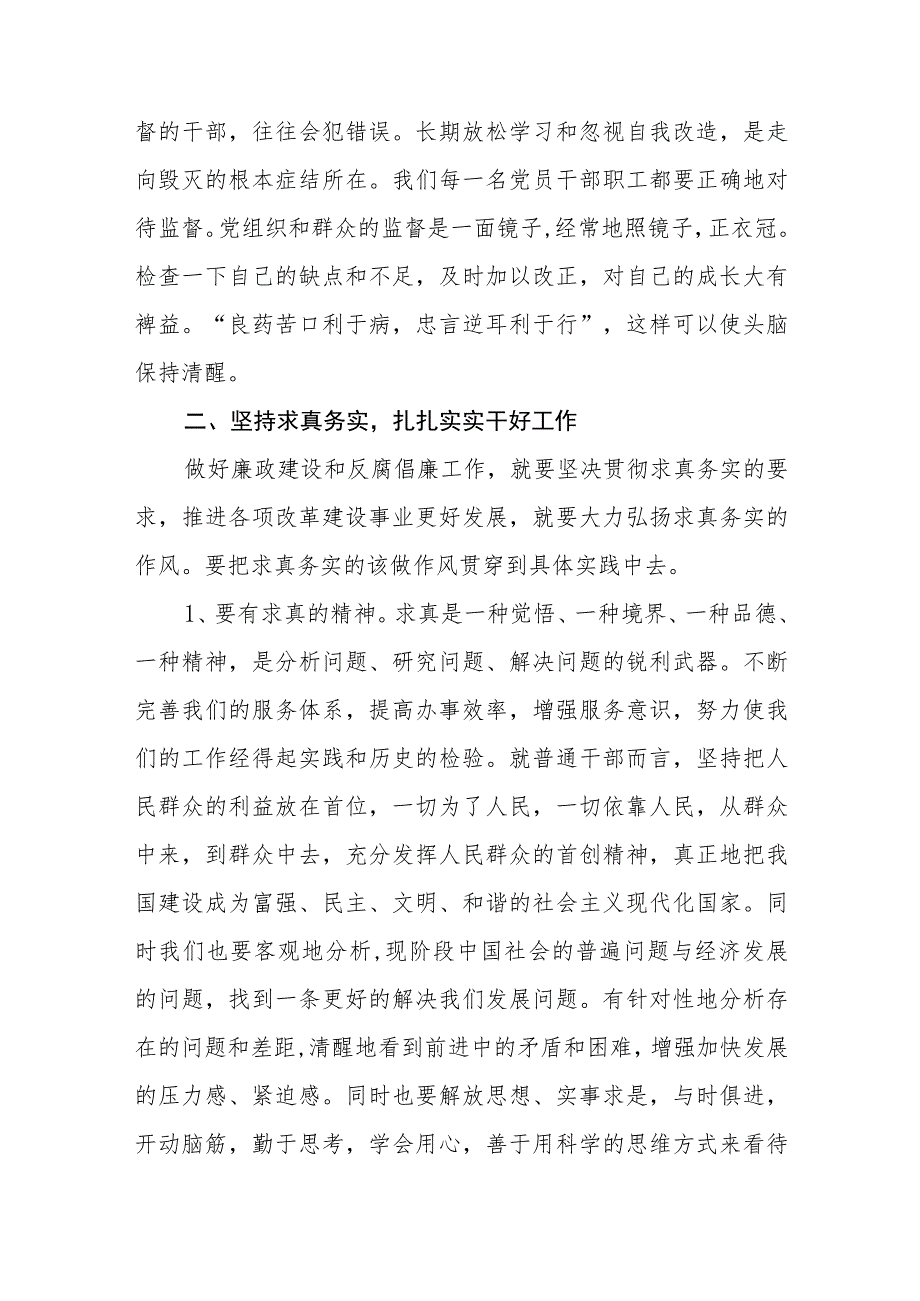 督的干部，往往会犯错误。长期放松学习和忽视自我改造，是走向毁灭的根本症结所在。我们每一名党员干部职工都要正确地对待监督。党组织和群众的监督是一面镜子，经常地照镜子，正衣冠。检查一下自己的缺点和不足，及时加以改正，对自己的成长大有裨益。“良药苦口利于病，忠言逆耳利于行”，这样可以使头脑保持清醒。

二、坚持求真务实，扎扎实实干好工作

做好廉政建设和反腐倡廉工作，就要坚决贯彻求真务实的要求，推进各项改革建设事业更好发展，就要大力弘扬求真务实的作风。要把求真务实的该做作风贯穿到具体实践中去。

1、要有求真的精神。求真是一种觉悟、一种境界、一种品德、一种精神，是分析问题、研究问题、解决问题的锐利武器。不断完善我们的服务体系，提高办事效率，增强服务意识，努力使我们的工作经得起实践和历史的检验。就普通干部而言，坚持把人民群众的利益放在首位，一切为了人民，一切依靠人民，从群众中来，到群众中去，充分发挥人民群众的首创精神，真正地把我国建设成为富强、民主、文明、和谐的社会主义现代化国家。同时我们也要客观地分析，现阶段中国社会的普遍问题与经济发展的问题，找到一条更好的解决我们发展问题。有针对性地分析存在的问题和差距，清醒地看到前进中的矛盾和困难，增强加快发展的压力感、紧迫感。同时也要解放思想、实事求是，与时俱进，开动脑筋，勤于思考，学会用心，善于用科学的思维方式来看待